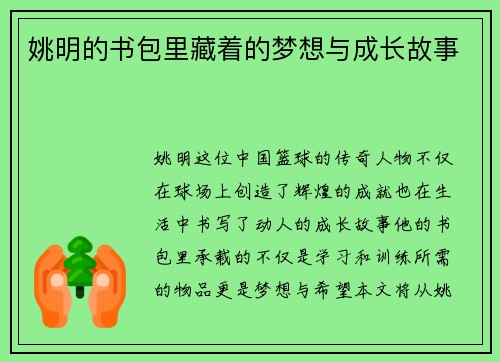 姚明的书包里藏着的梦想与成长故事

姚明这位中国篮球的传奇人物不仅在球场上创造了辉煌的成就也在生活中书写了动人的成长故事他的书包里承载的不仅是学习和训练所需的物品更是梦想与希望本文将从姚